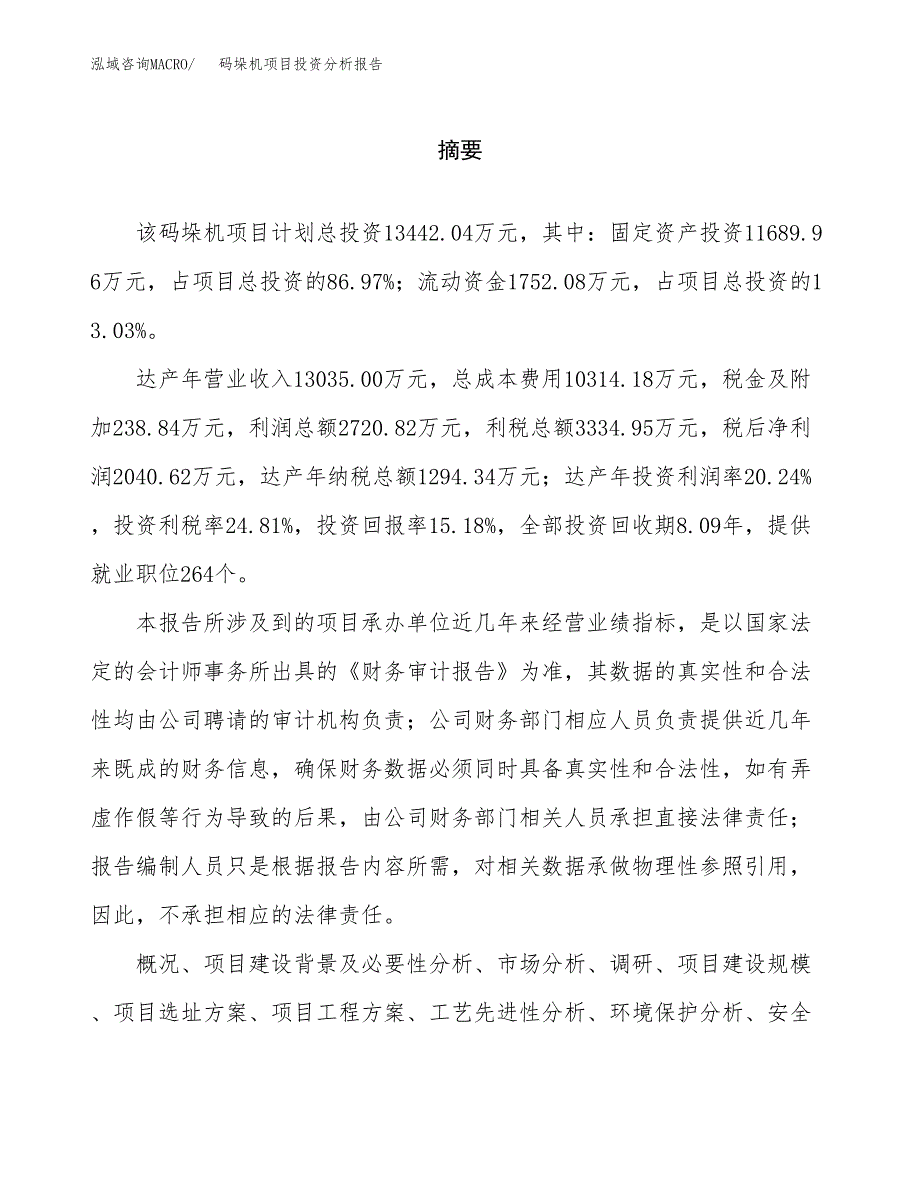 泓域咨询MACRO/　码垛机项目投资分析报告

摘要

该码垛机项目计划总投资13442.04万元，其中：固定资产投资11689.96万元，占项目总投资的86.97%；流动资金1752.08万元，占项目总投资的13.03%。

达产年营业收入13035.00万元，总成本费用10314.18万元，税金及附加238.84万元，利润总额2720.82万元，利税总额3334.95万元，税后净利润2040.62万元，达产年纳税总额1294.34万元；达产年投资利润率20.24%，投资利税率24.81%，投资回报率15.18%，全部投资回收期8.09年，提供就业职位264个。

本报告所涉及到的项目承办单位近几年来经营业绩指标，是以国家法定的会计师事务所出具的《财务审计报告》为准，其数据的真实性和合法性均由公司聘请的审计机构负责；公司财务部门相应人员负责提供近几年来既成的财务信息，确保财务数据必须同时具备真实性和合法性，如有弄虚作假等行为导致的后果，由公司财务部门相关人员承担直接法律责任；报告编制人员只是根据报告内容所需，对相关数据承做物理性参照引用，因此，不承担相应的法律责任。

概况、项目建设背景及必要性分析、市场分析、调研、项目建设规模、项目选址方案、项目工程方案、工艺先进性分析、环境保护分析、安全